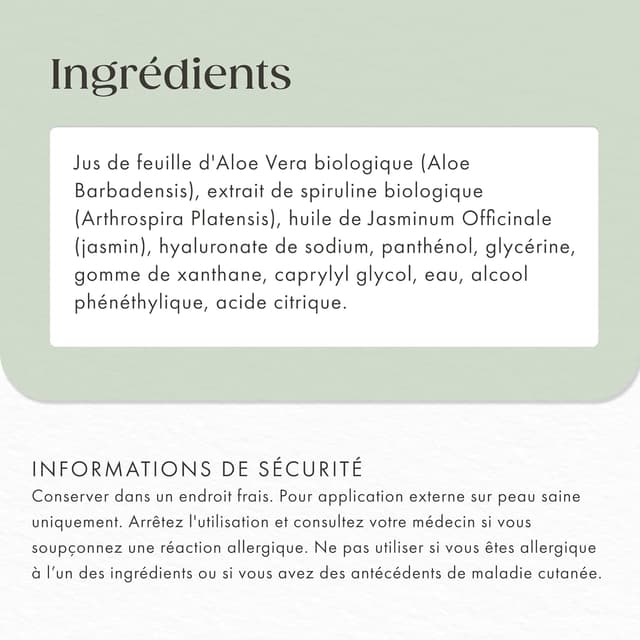 Ingrédients

Jus de feuille d'Aloe Vera biologique (Aloe Barbadensis), extrait de spiruline biologique (Arthrospira Platensis), huile de Jasminum Officinale (jasmin), hyaluronate de sodium, panthénol, glycérine, gomme de xanthane, caprylyl glycol, eau, alcool phénéthylique, acide citrique.

INFORMATIONS DE SÉCURITÉ
Conserver dans un endroit frais. Pour application externe sur peau saine uniquement. Arrêtez l'utilisation et consultez votre médecin si vous soupçonnez une réaction allergique. Ne pas utiliser si vous êtes allergique à l’un des ingrédients ou si vous avez des antécédents de maladie cutanée.